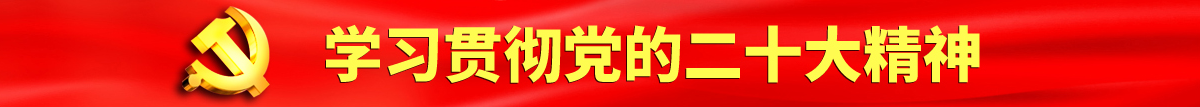 学习贯彻党的二十大精神